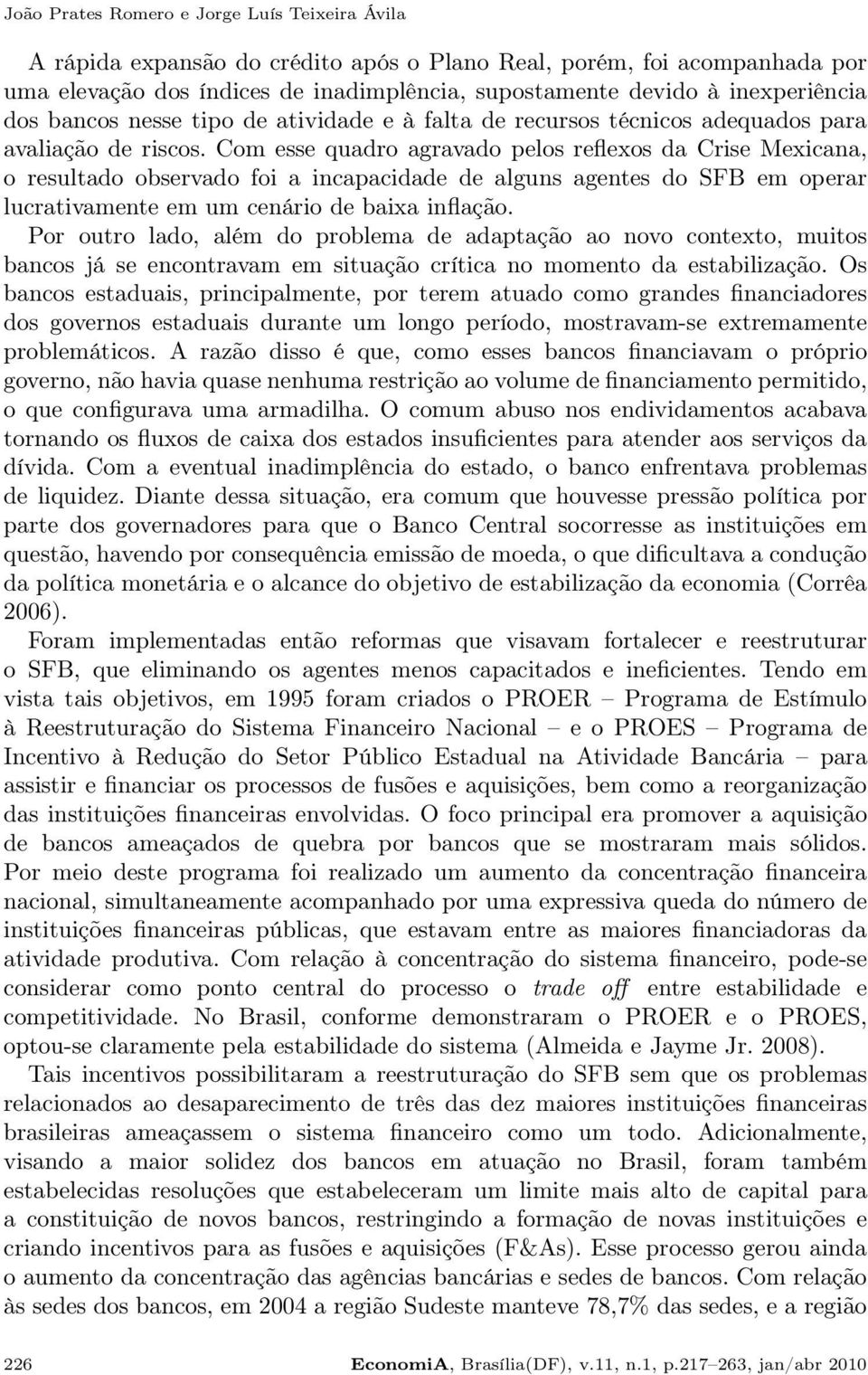 João Prates Romero e Jorge Luís Teixeira Ávila

A rápida expansão do crédito após o Plano Real, porém, foi acompanhada por uma elevação dos índices de inadimplência, supostamente devido à inexperiência dos bancos nesse tipo de atividade e à falta de recursos técnicos adequados para avaliação de riscos. Com esse quadro agravado pelos reflexos da Crise Mexicana, o resultado observado foi a incapacidade de alguns agentes do SFB em operar lucrativamente em um cenário de baixa inflação.

Por outro lado, além do problema de adaptação ao novo contexto, muitos bancos já se encontravam em situação crítica no momento da estabilização. Os bancos estaduais, principalmente, por terem atuado como grandes financiadores dos governos estaduais durante um longo período, mostravam-se extremamente problemáticos. A razão disso é que, como esses bancos financiavam o próprio governo, não havia quase nenhuma restrição ao volume de financiamento permitido, o que configurava uma armadilha. O comum abuso nos endividamentos acabava tornando os fluxos de caixa dos estados insuficientes para atender aos serviços da dívida. Com a eventual inadimplência do estado, o banco enfrentava problemas de liquidez. Diante dessa situação, era comum que houvesse pressão política por parte dos governadores para que o Banco Central socorresse as instituições em questão, havendo por consequência emissão de moeda, o que dificultava a condução da política monetária e o alcance do objetivo de estabilização da economia (Corrêa 2006).

Foram implementadas então reformas que visavam fortalecer e reestruturar o SFB, que eliminando os agentes menos capacitados e ineficientes. Tendo em vista tais objetivos, em 1995 foram criados o PROER – Programa de Estímulo à Reestruturação do Sistema Financeiro Nacional – e o PROES – Programa de Incentivo à Redução do Setor Público Estadual na Atividade Bancária – para assistir e financiar os processos de fusões e aquisições, bem como a reorganização das instituições financeiras envolvidas. O foco principal era promover a aquisição de bancos ameaçados de quebra por bancos que se mostraram mais sólidos. Por meio deste programa foi realizado um aumento da concentração financeira nacional, simultaneamente acompanhado por uma expressiva queda do número de instituições financeiras públicas, que estavam entre as maiores financiadoras da atividade produtiva. Com relação à concentração do sistema financeiro, pode-se considerar como ponto central do processo o trade off entre estabilidade e competitividade. No Brasil, conforme demonstraram o PROER e o PROES, optou-se claramente pela estabilidade do sistema (Almeida e Jayme Jr. 2008).

Tais incentivos possibilitaram a reestruturação do SFB sem que os problemas relacionados ao desaparecimento de três das dez maiores instituições financeiras brasileiras ameaçassem o sistema financeiro como um todo. Adicionalmente, visando a maior solidez dos bancos em atuação no Brasil, foram também estabelecidas resoluções que estabeleceram um limite mais alto de capital para a constituição de novos bancos, restringindo a formação de novas instituições e criando incentivos para as fusões e aquisições (F&As). Esse processo gerou ainda o aumento da concentração das agências bancárias e sedes de bancos. Com relação às sedes dos bancos, em 2004 a região Sudeste manteve 78,7% das sedes, e a região

226 EconomiA, Brasília(DF), v.11, n.1, p.217–263, jan/abr 2010